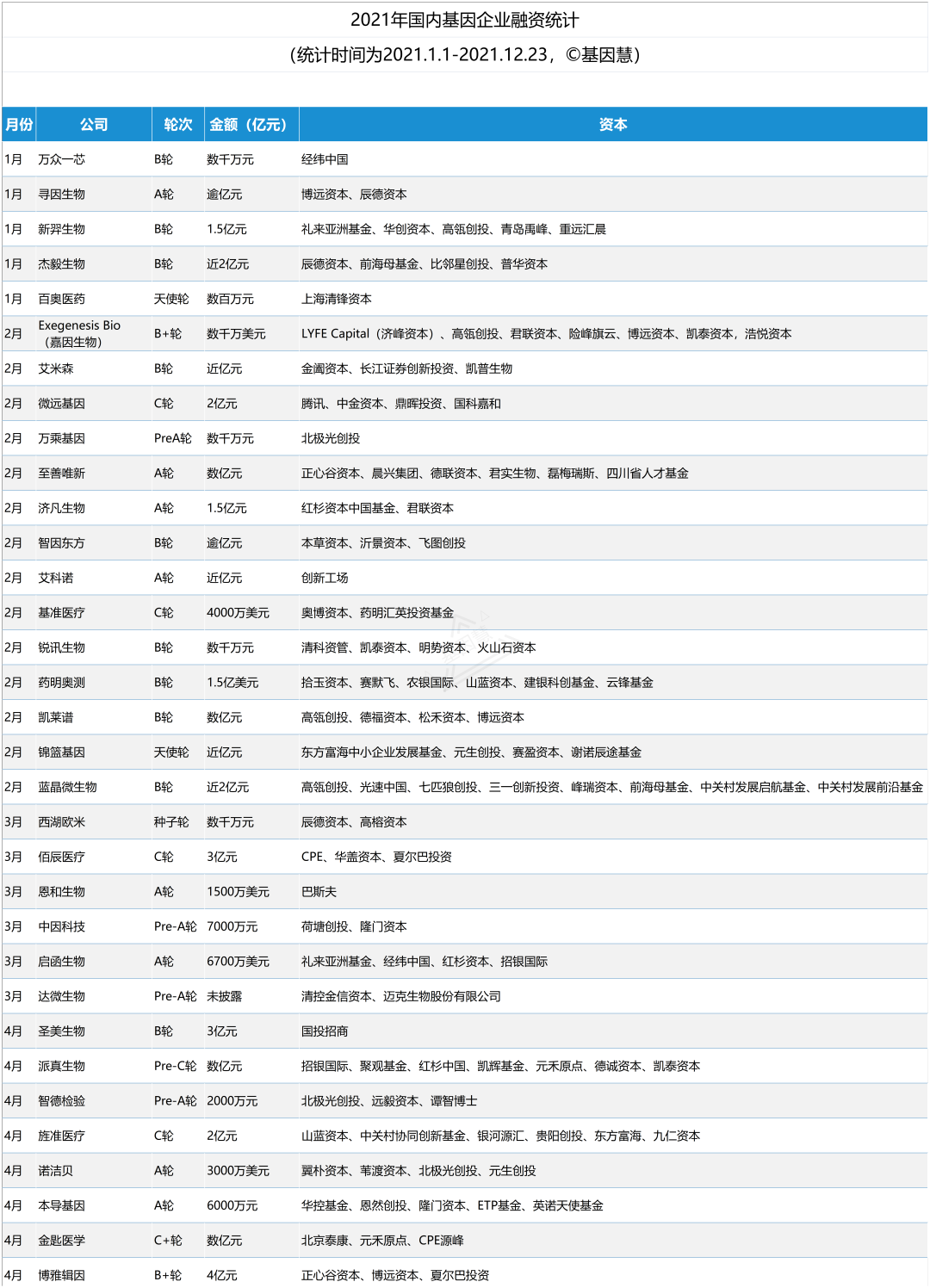 2021年国内基因企业融资统计
（统计时间为2021.1.1-2021.12.23，©基因慧）

| 月份 | 公司 | 轮次 | 金额（亿元） | 资本 |
|---|---|---|---|---|
| 1月 | 万众一芯 | B轮 | 数千万元 | 经纬中国 |
| 1月 | 寻因生物 | A轮 | 逾亿元 | 博远资本、辰德资本 |
| 1月 | 新羿生物 | B轮 | 1.5亿元 | 礼来亚洲基金、华创资本、高瓴创投、青岛禹峰、重远汇晨 |
| 1月 | 杰毅生物 | B轮 | 近2亿元 | 辰德资本、前海母基金、比邻星创投、普华资本 |
| 1月 | 百奥医药 | 天使轮 | 数百万元 | 上海清锋资本 |
| 2月 | Exegenesis Bio（嘉因生物） | B+轮 | 数千万美元 | LYFE Capital（济峰资本）、高瓴创投、君联资本、险峰旗云、博远资本、凯泰资本，浩悦资本 |
| 2月 | 艾米森 | B轮 | 近亿元 | 金阖资本、长江证券创新投资、凯普生物 |
| 2月 | 微远基因 | C轮 | 2亿元 | 腾讯、中金资本、鼎晖投资、国科嘉和 |
| 2月 | 万乘基因 | PreA轮 | 数千万元 | 北极光创投 |
| 2月 | 至善唯新 | A轮 | 数亿元 | 正心谷资本、晨兴集团、德联资本、君实生物、磊梅瑞斯、四川省人才基金 |
| 2月 | 济凡生物 | A轮 | 1.5亿元 | 红杉资本中国基金、君联资本 |
| 2月 | 智因东方 | B轮 | 逾亿元 | 本草资本、沂景资本、飞图创投 |
| 2月 | 艾科诺 | A轮 | 近亿元 | 创新工场 |
| 2月 | 基准医疗 | C轮 | 4000万美元 | 奥博资本、药明汇英投资基金 |
| 2月 | 锐讯生物 | B轮 | 数千万元 | 清科资管、凯泰资本、明势资本、火山石资本 |
| 2月 | 药明奥测 | B轮 | 1.5亿美元 | 拾玉资本、赛默飞、农银国际、山蓝资本、建银科创基金、云锋基金 |
| 2月 | 凯莱谱 | B轮 | 数亿元 | 高瓴创投、德福资本、松禾资本、博远资本 |
| 2月 | 锦篮基因 | 天使轮 | 近亿元 | 东方富海中小企业发展基金、元生创投、赛盈资本、谢诺辰途基金 |
| 2月 | 蓝晶微生物 | B轮 | 近2亿元 | 高瓴创投、光速中国、七匹狼创投、三一创新投资、峰瑞资本、前海母基金、中关村发展启航基金、中关村发展前沿基金 |
| 3月 | 西湖欧米 | 种子轮 | 数千万元 | 辰德资本、高榕资本 |
| 3月 | 佰辰医疗 | C轮 | 3亿元 | CPE、华盖资本、夏尔巴投资 |
| 3月 | 恩和生物 | A轮 | 1500万美元 | 巴斯夫 |
| 3月 | 中因科技 | Pre-A轮 | 7000万元 | 荷塘创投、隆门资本 |
| 3月 | 启函生物 | A轮 | 6700万美元 | 礼来亚洲基金、经纬中国、红杉资本、招银国际 |
| 3月 | 达微生物 | Pre-A轮 | 未披露 | 清控金信资本、迈克生物股份有限公司 |
| 4月 | 圣美生物 | B轮 | 3亿元 | 国投招商 |
| 4月 | 派真生物 | Pre-C轮 | 数亿元 | 招银国际、聚观基金、红杉中国、凯辉基金、元禾原点、德诚资本、凯泰资本 |
| 4月 | 智德检验 | Pre-A轮 | 2000万元 | 北极光创投、远毅资本、谭智博士 |
| 4月 | 旌准医疗 | C轮 | 2亿元 | 山蓝资本、中关村协同创新基金、银河源汇、贵阳创投、东方富海、九仁资本 |
| 4月 | 诺洁贝 | A轮 | 3000万美元 | 翼朴资本、苇渡资本、北极光创投、元生创投 |
| 4月 | 本导基因 | A轮 | 6000万元 | 华控基金、恩然创投、隆门资本、ETP基金、英诺天使基金 |
| 4月 | 金匙医学 | C+轮 | 数亿元 | 北京泰康、元禾原点、CPE源峰 |
| 4月 | 博雅辑因 | B+轮 | 4亿元 | 正心谷资本、博远资本、夏尔巴投资 |